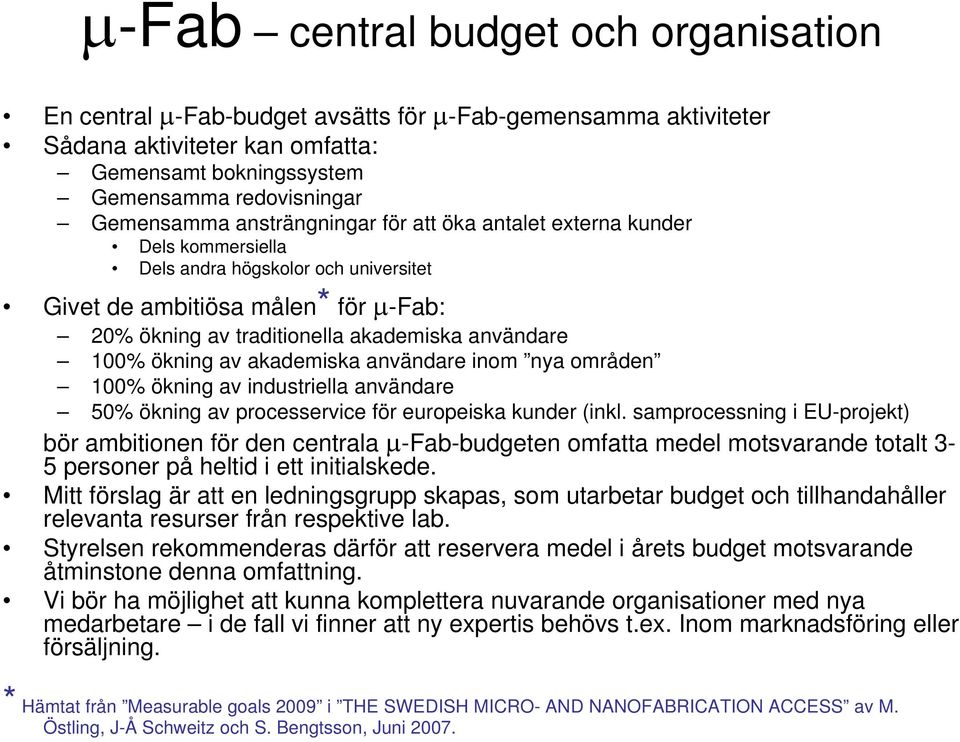 μ-Fab – central budget och organisation

• En central μ-Fab-budget avsätts för μ-Fab-gemensamma aktiviteter
• Sådana aktiviteter kan omfatta:
– Gemensamt bokningssystem
– Gemensamma redovisningar
– Gemensamma ansträngningar för att öka antalet externa kunder
• Dels kommersiella
• Dels andra högskolor och universitet

• Givet de ambitiösa målen* för μ-Fab:
– 20% ökning av traditionella akademiska användare
– 100% ökning av akademiska användare inom ”nya områden”
– 100% ökning av industriella användare
– 50% ökning av processervice för europeiska kunder (inkl. samprocessning i EU-projekt)
bör ambitionen för den centrala μ-Fab-budgeten omfatta medel motsvarande totalt 3-5 personer på heltid i ett initialskede.
• Mitt förslag är att en ledningsgrupp skapas, som utarbetar budget och tillhandahåller relevanta resurser från respektive lab.
• Styrelsen rekommenderas därför att reservera medel i årets budget motsvarande åtminstone denna omfattning.
• Vi bör ha möjlighet att kunna komplettera nuvarande organisationer med nya medarbetare – i de fall vi finner att ny expertis behövs t.ex. Inom marknadsföring eller försäljning.

* Hämtat från ”Measurable goals 2009” i ”THE SWEDISH MICRO- AND NANOFABRICATION ACCESS” av M. Östling, J-Å Schweitz och S. Bengtsson, Juni 2007.